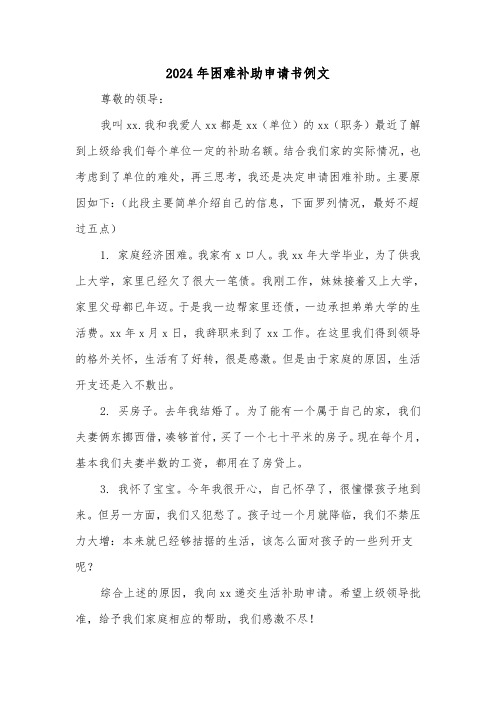 2024年困难补助申请书例文

尊敬的领导：

我叫xx.我和我爱人xx都是xx（单位）的xx（职务）最近了解到上级给我们每个单位一定的补助名额。结合我们家的实际情况，也考虑到了单位的难处，再三思考，我还是决定申请困难补助。主要原因如下：（此段主要简单介绍自己的信息，下面罗列情况，最好不超过五点）

1. 家庭经济困难。我家有x口人。我xx年大学毕业，为了供我上大学，家里已经欠了很大一笔债。我刚工作，妹妹接着又上大学，家里父母都已年迈。于是我一边帮家里还债，一边承担弟弟大学的生活费。xx年x月x日，我辞职来到了xx工作。在这里我们得到领导的格外关怀，生活有了好转，很是感激。但是由于家庭的原因，生活开支还是入不敷出。

2. 买房子。去年我结婚了。为了能有一个属于自己的家，我们夫妻俩东挪西借，凑够首付，买了一个七十平米的房子。现在每个月，基本我们夫妻半数的工资，都用在了房贷上。

3. 我怀了宝宝。今年我很开心，自己怀孕了，很憧憬孩子地到来。但另一方面，我们又犯愁了。孩子过一个月就降临，我们不禁压力大增：本来就已经够拮据的生活，该怎么面对孩子的一些列开支呢？

综合上述的原因，我向xx递交生活补助申请。希望上级领导批准，给予我们家庭相应的帮助，我们感激不尽！